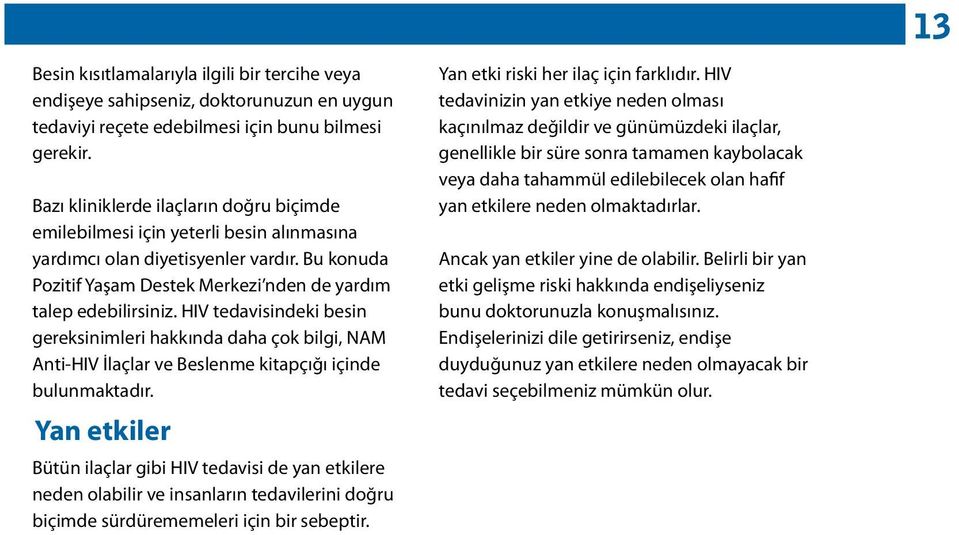 13

Besin kısıtlamalarıyla ilgili bir tercihe veya endişeye sahipseniz, doktorunuzun en uygun tedaviyi reçete edebilmesi için bunu bilmesi gerekir.

Bazı kliniklerde ilaçların doğru biçimde emilebilmesi için yeterli besin alınmasına yardımcı olan diyetisyenler vardır. Bu konuda Pozitif Yaşam Destek Merkezi'nden de yardım talep edebilirsiniz. HIV tedavisindeki besin gereksinimleri hakkında daha çok bilgi, NAM Anti-HIV İlaçlar ve Beslenme kitapçığı içinde bulunmaktadır.

Yan etkiler

Bütün ilaçlar gibi HIV tedavisi de yan etkilere neden olabilir ve insanların tedavilerini doğru biçimde sürdürememeleri için bir sebeptir.

Yan etki riski her ilaç için farklıdır. HIV tedavinizin yan etkiye neden olması kaçınılmaz değildir ve günümüzdeki ilaçlar, genellikle bir süre sonra tamamen kaybolacak veya daha tahammül edilebilecek olan hafif yan etkilere neden olmaktadırlar.

Ancak yan etkiler yine de olabilir. Belirli bir yan etki gelişme riski hakkında endişeliyseniz bunu doktorunuzla konuşmalısınız. Endişelerinizi dile getirirseniz, endişe duyduğunuz yan etkilere neden olmayacak bir tedavi seçebilmeniz mümkün olur.